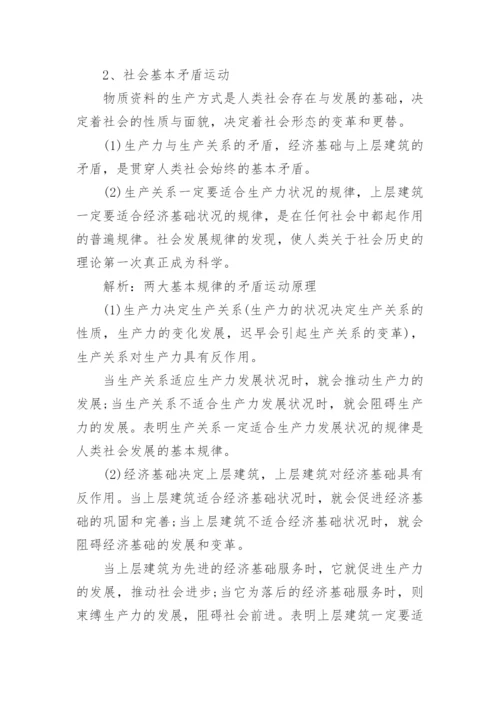 2、社会基本矛盾运动

物质资料的生产方式是人类社会存在与发展的基础，决定着社会的性质与面貌，决定着社会形态的变革和更替。

(1)生产力与生产关系的矛盾，经济基础与上层建筑的矛盾，是贯穿人类社会始终的基本矛盾。

(2)生产关系一定要适合生产力状况的规律，上层建筑一定要适合经济基础状况的规律，是在任何社会中都起作用的普遍规律。社会发展规律的发现，使人类关于社会历史的理论第一次真正成为科学。

解析：两大基本规律的矛盾运动原理

(1)生产力决定生产关系(生产力的状况决定生产关系的性质，生产力的变化发展，迟早会引起生产关系的变革)，生产关系对生产力具有反作用。

当生产关系适应生产力发展状况时，就会推动生产力的发展;当生产关系不适合生产力发展状况时，就会阻碍生产力的发展。表明生产关系一定适合生产力发展状况的规律是人类社会发展的基本规律。

(2)经济基础决定上层建筑，上层建筑对经济基础具有反作用。当上层建筑适合经济基础状况时，就会促进经济基础的巩固和完善;当上层建筑不适合经济基础状况时，就会阻碍经济基础的发展和变革。

当上层建筑为先进的经济基础服务时，它就促进生产力的发展，推动社会进步;当它为落后的经济基础服务时，则束缚生产力的发展，阻碍社会前进。表明上层建筑一定要适